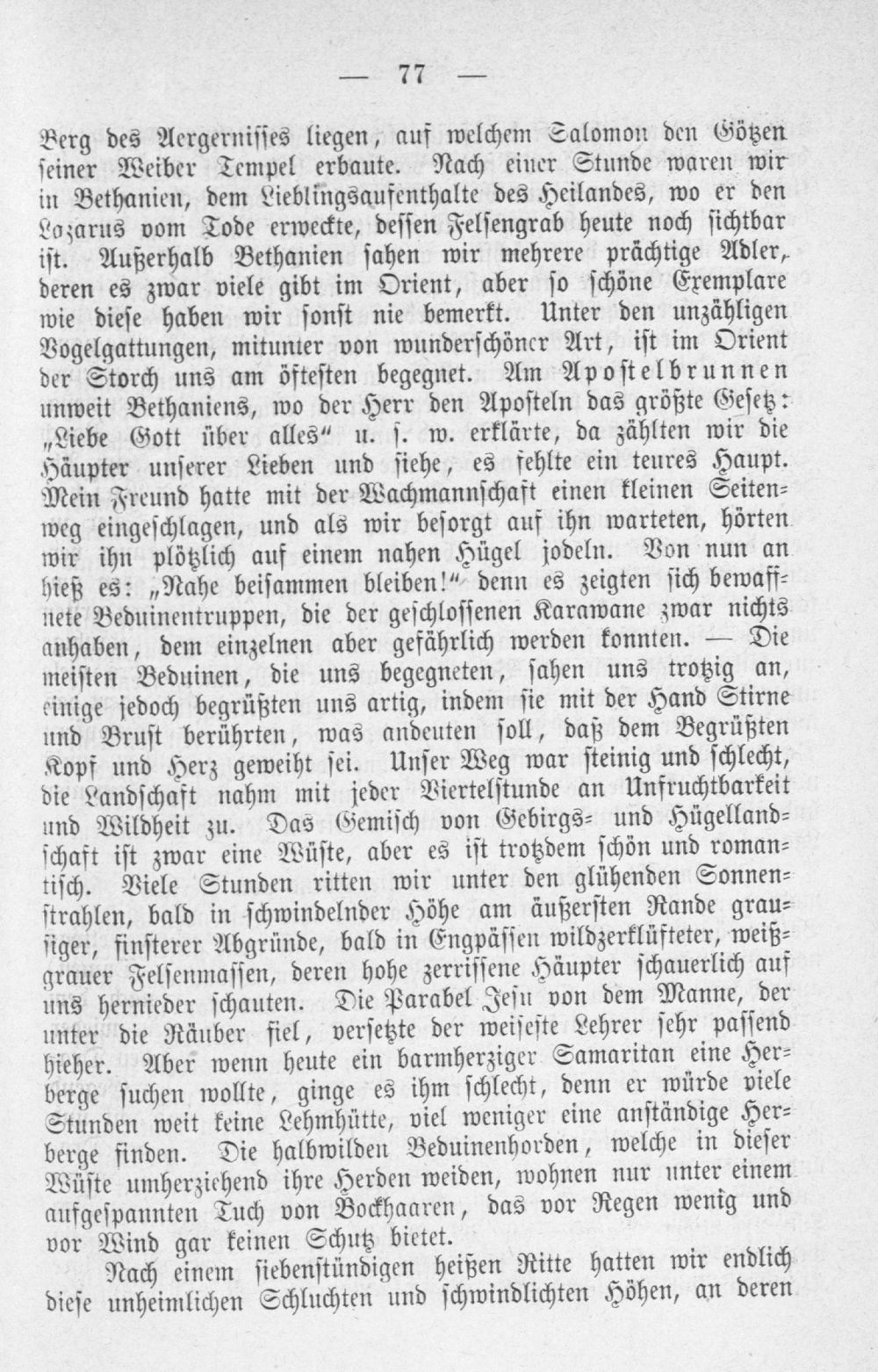 — 77 —

Berg des Aergernisses liegen, auf welchem Salomon den Götzen seiner Weiber Tempel erbaute. Nach einer Stunde waren wir in Bethanien, dem Lieblingsaufenthalte des Heilandes, wo er den Lazarus vom Tode erweckte, dessen Felsengrab heute noch sichtbar ist. Außerhalb Bethanien sahen wir mehrere prächtige Adler, deren es zwar viele gibt im Orient, aber so schöne Exemplare wie diese haben wir sonst nie bemerkt. Unter den unzähligen Vogelgattungen, mitunter von wunderschöner Art, ist im Orient der Storch uns am öftesten begegnet. Am Apostelbrunnen unweit Bethaniens, wo der Herr den Aposteln das größte Gesetz: „Liebe Gott über alles“ u. s. w. erklärte, da zählten wir die Häupter unserer Lieben und siehe, es fehlte ein teures Haupt. Mein Freund hatte mit der Wachmannschaft einen kleinen Seitenweg eingeschlagen, und als wir besorgt auf ihn warteten, hörten wir ihn plötzlich auf einem nahen Hügel jodeln. Von nun an hieß es: „Nahe beisammen bleiben!“ denn es zeigten sich bewaffnete Beduinentruppen, die der geschlossenen Karawane zwar nichts anhaben, dem einzelnen aber gefährlich werden konnten. — Die meisten Beduinen, die uns begegneten, sahen uns trotzig an, einige jedoch begrüßten uns artig, indem sie mit der Hand Stirne und Brust berührten, was andeuten soll, daß dem Begrüßten Kopf und Herz geweiht sei. Unser Weg war steinig und schlecht, die Landschaft nahm mit jeder Viertelstunde an Unfruchtbarkeit und Wildheit zu. Das Gemisch von Gebirgs- und Hügellandschaft ist zwar eine Wüste, aber es ist trotzdem schön und romantisch. Viele Stunden ritten wir unter den glühenden Sonnenstrahlen, bald in schwindelnder Höhe am äußersten Rande grausiger, finsterer Abgründe, bald in Engpässen wildzerklüfteter, weißgrauer Felsenmassen, deren hohe zerrissene Häupter schauerlich auf uns hernieder schauten. Die Parabel Jesu von dem Manne, der unter die Räuber fiel, versetzte der weiseste Lehrer sehr passend hieher. Aber wenn heute ein barmherziger Samaritan eine Herberge suchen wollte, ginge es ihm schlecht, denn er würde viele Stunden weit keine Lehmhütte, viel weniger eine anständige Herberge finden. Die halbwilden Beduinenhorden, welche in dieser Wüste umherziehend ihre Herden weiden, wohnen nur unter einem aufgespannten Tuch von Bockhaaren, das vor Regen wenig und vor Wind gar keinen Schutz bietet.

Nach einem siebenstündigen heißen Ritte hatten wir endlich diese unheimlichen Schluchten und schwindlichten Höhen, an deren